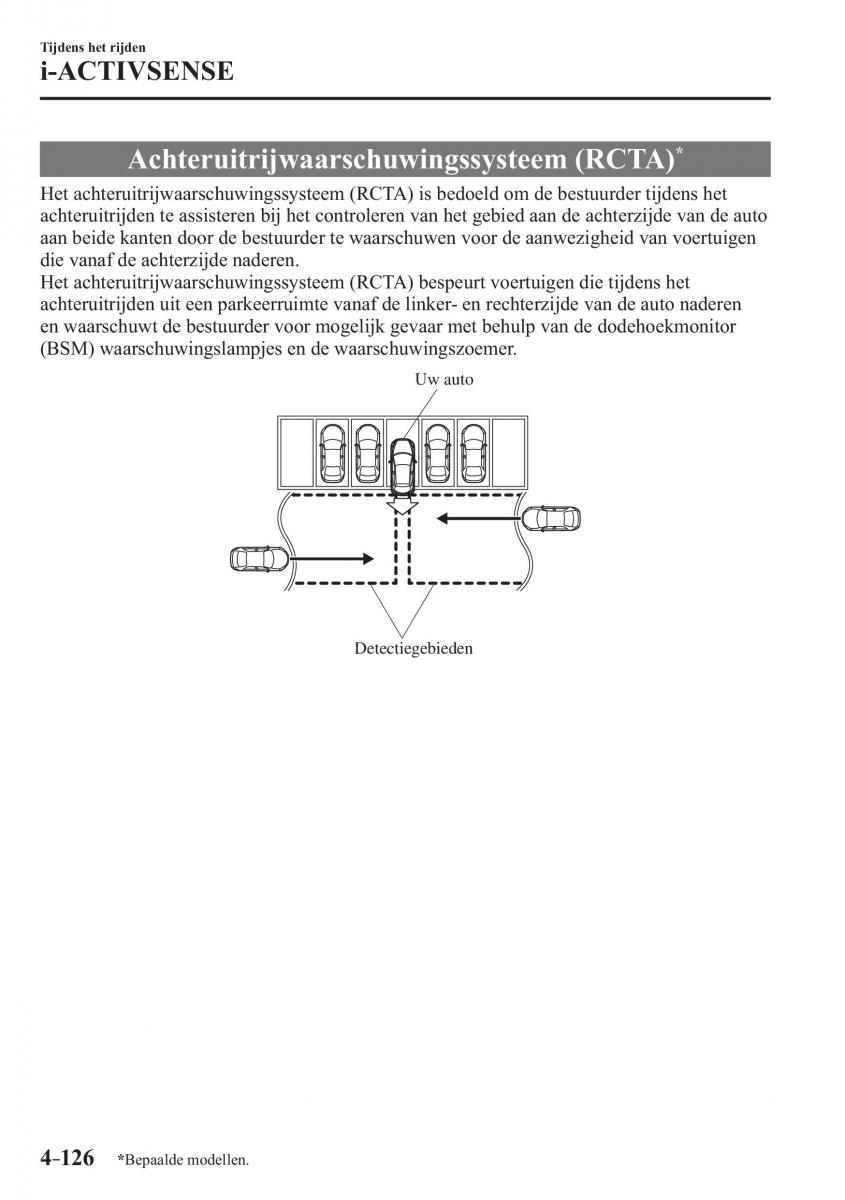 Tijdens het rijden
i-ACTIVSENSE

Achteruitrijwaarschuwingssysteem (RCTA)*

Het achteruitrijwaarschuwingssysteem (RCTA) is bedoeld om de bestuurder tijdens het achteruitrijden te assisteren bij het controleren van het gebied aan de achterzijde van de auto aan beide kanten door de bestuurder te waarschuwen voor de aanwezigheid van voertuigen die vanaf de achterzijde naderen.
Het achteruitrijwaarschuwingssysteem (RCTA) bespeurt voertuigen die tijdens het achteruitrijden uit een parkeerruimte vanaf de linker- en rechterzijde van de auto naderen en waarschuwt de bestuurder voor mogelijk gevaar met behulp van de dodehoekmonitor (BSM) waarschuwingslampjes en de waarschuwingszoemer.

Uw auto

Detectiegebieden

4-126 *Bepaalde modellen.